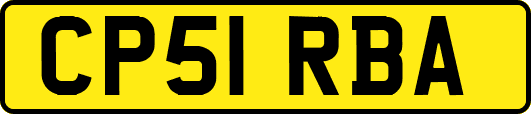 CP51 RBA